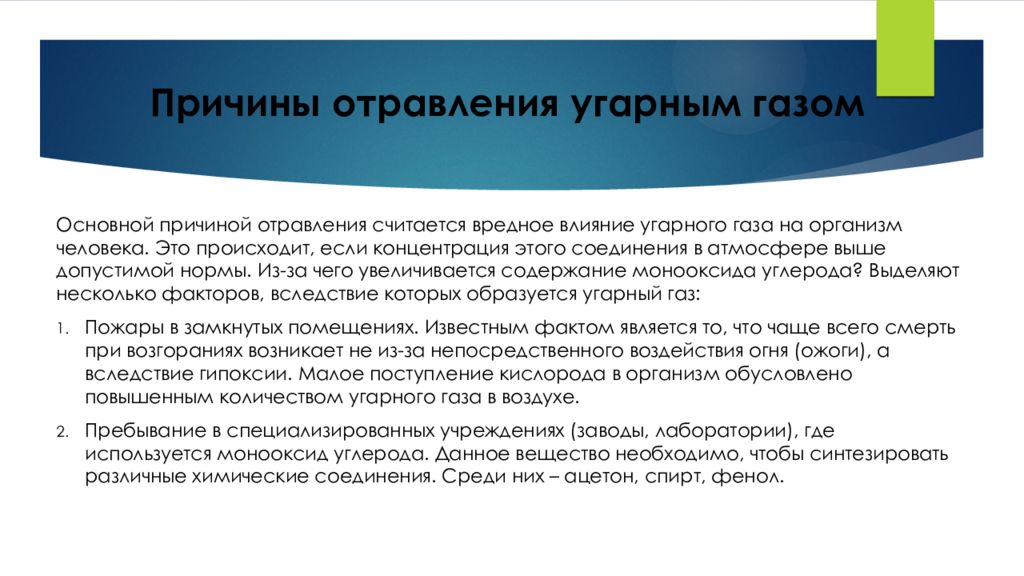 Причины отравления угарным газом

Основной причиной отравления считается вредное влияние угарного газа на организм человека. Это происходит, если концентрация этого соединения в атмосфере выше допустимой нормы. Из-за чего увеличивается содержание монооксида углерода? Выделяют несколько факторов, вследствие которых образуется угарный газ:

1. Пожары в замкнутых помещениях. Известным фактом является то, что чаще всего смерть при возгораниях возникает не из-за непосредственного воздействия огня (ожоги), а вследствие гипоксии. Малое поступление кислорода в организм обусловлено повышенным количеством угарного газа в воздухе.

2. Пребывание в специализированных учреждениях (заводы, лаборатории), где используется монооксид углерода. Данное вещество необходимо, чтобы синтезировать различные химические соединения. Среди них – ацетон, спирт, фенол.